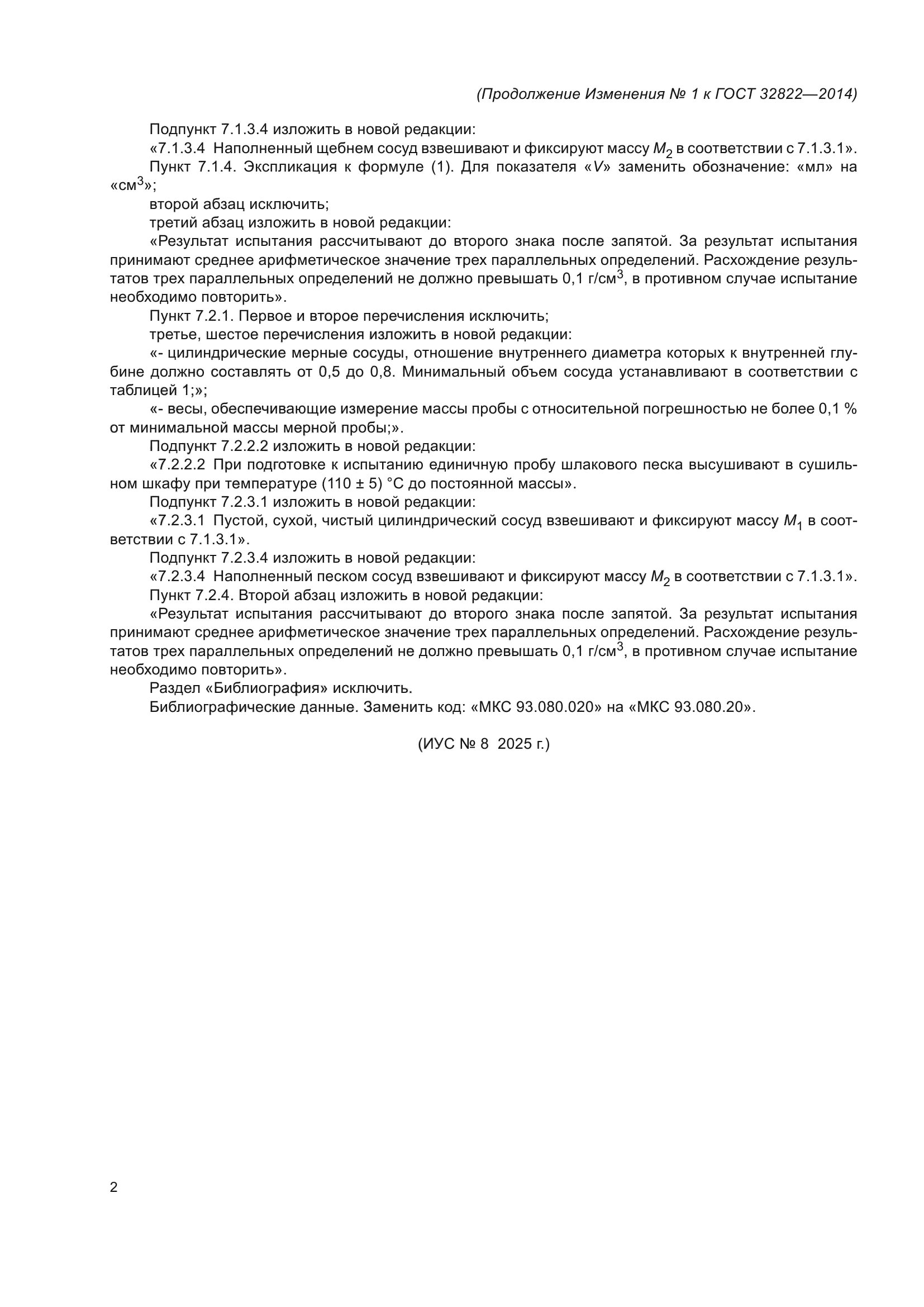 (Продолжение Изменения № 1 к ГОСТ 32822—2014)

Подпункт 7.1.3.4 изложить в новой редакции:

«7.1.3.4 Наполненный щебнем сосуд взвешивают и фиксируют массу $M_2$ в соответствии с 7.1.3.1».

Пункт 7.1.4. Экспликация к формуле (1). Для показателя «$V$» заменить обозначение: «мл» на «см$^3$»;

второй абзац исключить;

третий абзац изложить в новой редакции:

«Результат испытания рассчитывают до второго знака после запятой. За результат испытания принимают среднее арифметическое значение трех параллельных определений. Расхождение результатов трех параллельных определений не должно превышать 0,1 г/см$^3$, в противном случае испытание необходимо повторить».

Пункт 7.2.1. Первое и второе перечисления исключить;

третье, шестое перечисления изложить в новой редакции:

«- цилиндрические мерные сосуды, отношение внутреннего диаметра которых к внутренней глубине должно составлять от 0,5 до 0,8. Минимальный объем сосуда устанавливают в соответствии с таблицей 1;»;

«- весы, обеспечивающие измерение массы пробы с относительной погрешностью не более 0,1 % от минимальной массы мерной пробы;».

Подпункт 7.2.2.2 изложить в новой редакции:

«7.2.2.2 При подготовке к испытанию единичную пробу шлакового песка высушивают в сушильном шкафу при температуре (110 ± 5) °С до постоянной массы».

Подпункт 7.2.3.1 изложить в новой редакции:

«7.2.3.1 Пустой, сухой, чистый цилиндрический сосуд взвешивают и фиксируют массу $M_1$ в соответствии с 7.1.3.1».

Подпункт 7.2.3.4 изложить в новой редакции:

«7.2.3.4 Наполненный песком сосуд взвешивают и фиксируют массу $M_2$ в соответствии с 7.1.3.1».

Пункт 7.2.4. Второй абзац изложить в новой редакции:

«Результат испытания рассчитывают до второго знака после запятой. За результат испытания принимают среднее арифметическое значение трех параллельных определений. Расхождение результатов трех параллельных определений не должно превышать 0,1 г/см$^3$, в противном случае испытание необходимо повторить».

Раздел «Библиография» исключить.

Библиографические данные. Заменить код: «МКС 93.080.020» на «МКС 93.080.20».

(ИУС № 8 2025 г.)

2